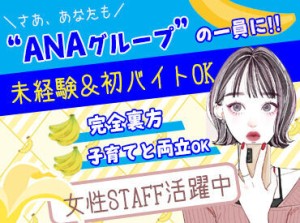 ＼さあ、あなたも／
“ANAグループ”の一員に!!
未経験＆初バイトOK
完全裏方
子育てと両立OK
女性STAFF活躍中